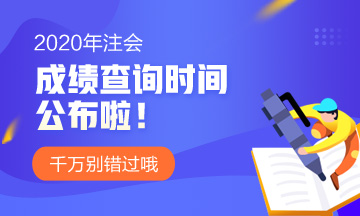 2020年注会

成绩查询时间公布啦！

千万别错过哦